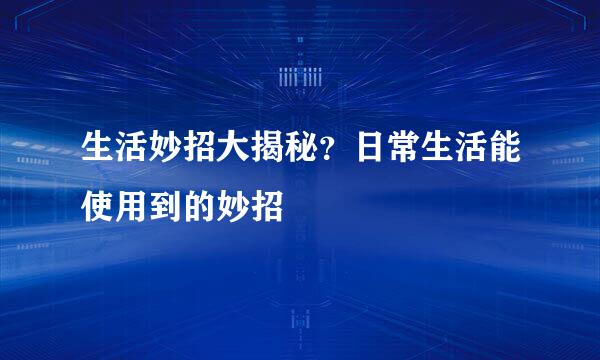 生活妙招大揭秘？日常生活能使用到的妙招